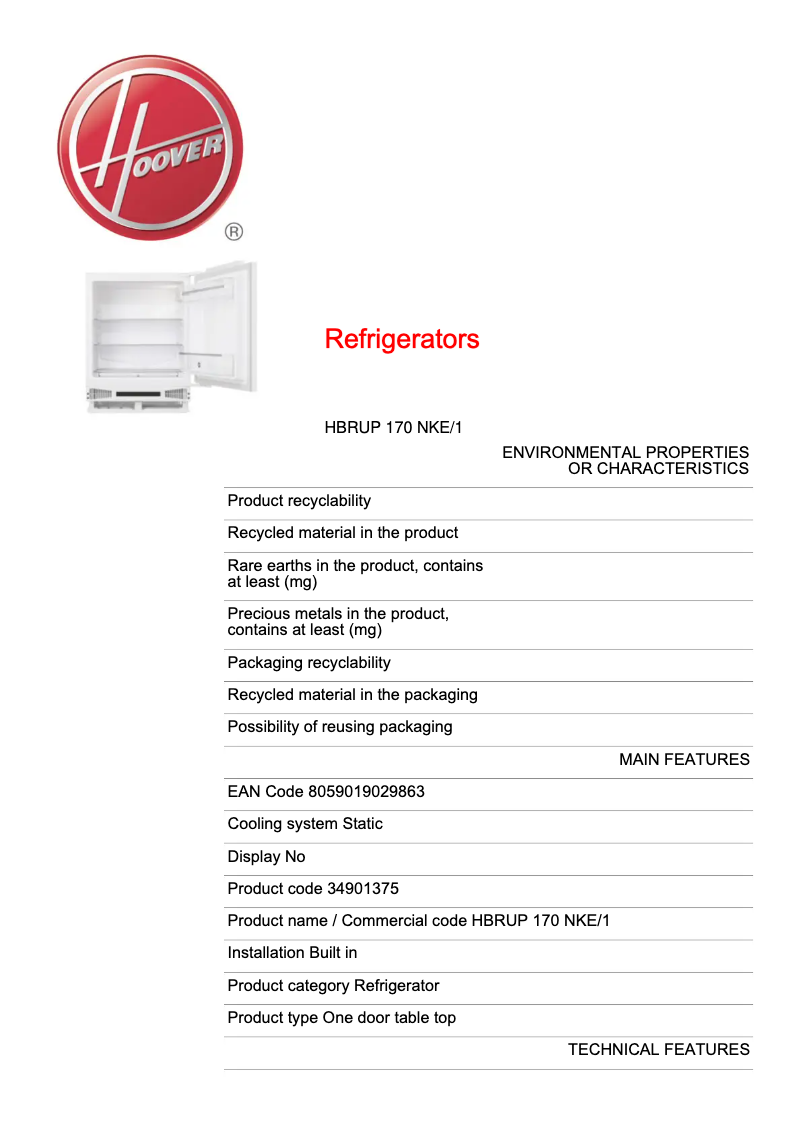 HOOVER
®

Refrigerators

HBRUP 170 NKE/1

ENVIRONMENTAL PROPERTIES OR CHARACTERISTICS

Product recyclability

Recycled material in the product

Rare earths in the product, contains at least (mg)

Precious metals in the product, contains at least (mg)

Packaging recyclability

Recycled material in the packaging

Possibility of reusing packaging

MAIN FEATURES

EAN Code 8059019029863

Cooling system Static

Display No

Product code 34901375

Product name / Commercial code HBRUP 170 NKE/1

Installation Built in

Product category Refrigerator

Product type One door table top

TECHNICAL FEATURES